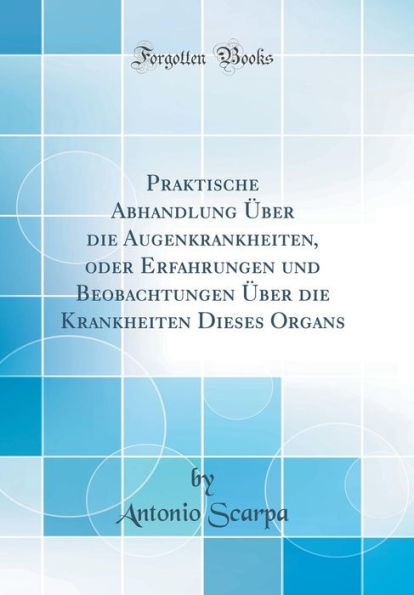 Forgotten Books

Praktische Abhandlung Über die Augenkrankheiten, oder Erfahrungen und Beobachtungen Über die Krankheiten Dieses Organs

by
Antonio Scarpa